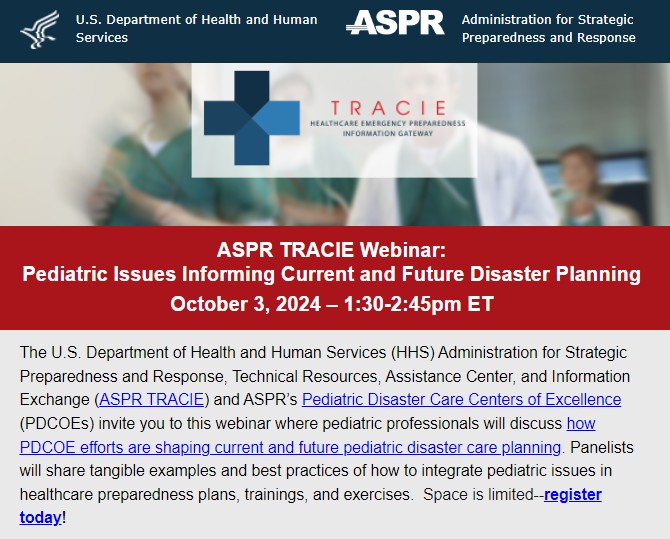 U.S. Department of Health and Human Services

ASPR

Administration for Strategic Preparedness and Response

TRACIE
HEALTHCARE EMERGENCY PREPAREDNESS INFORMATION GATEWAY

ASPR TRACIE Webinar:
Pediatric Issues Informing Current and Future Disaster Planning
October 3, 2024 – 1:30-2:45pm ET

The U.S. Department of Health and Human Services (HHS) Administration for Strategic Preparedness and Response, Technical Resources, Assistance Center, and Information Exchange (ASPR TRACIE) and ASPR's Pediatric Disaster Care Centers of Excellence (PDCOEs) invite you to this webinar where pediatric professionals will discuss how PDCOE efforts are shaping current and future pediatric disaster care planning. Panelists will share tangible examples and best practices of how to integrate pediatric issues in healthcare preparedness plans, trainings, and exercises. Space is limited--register today!